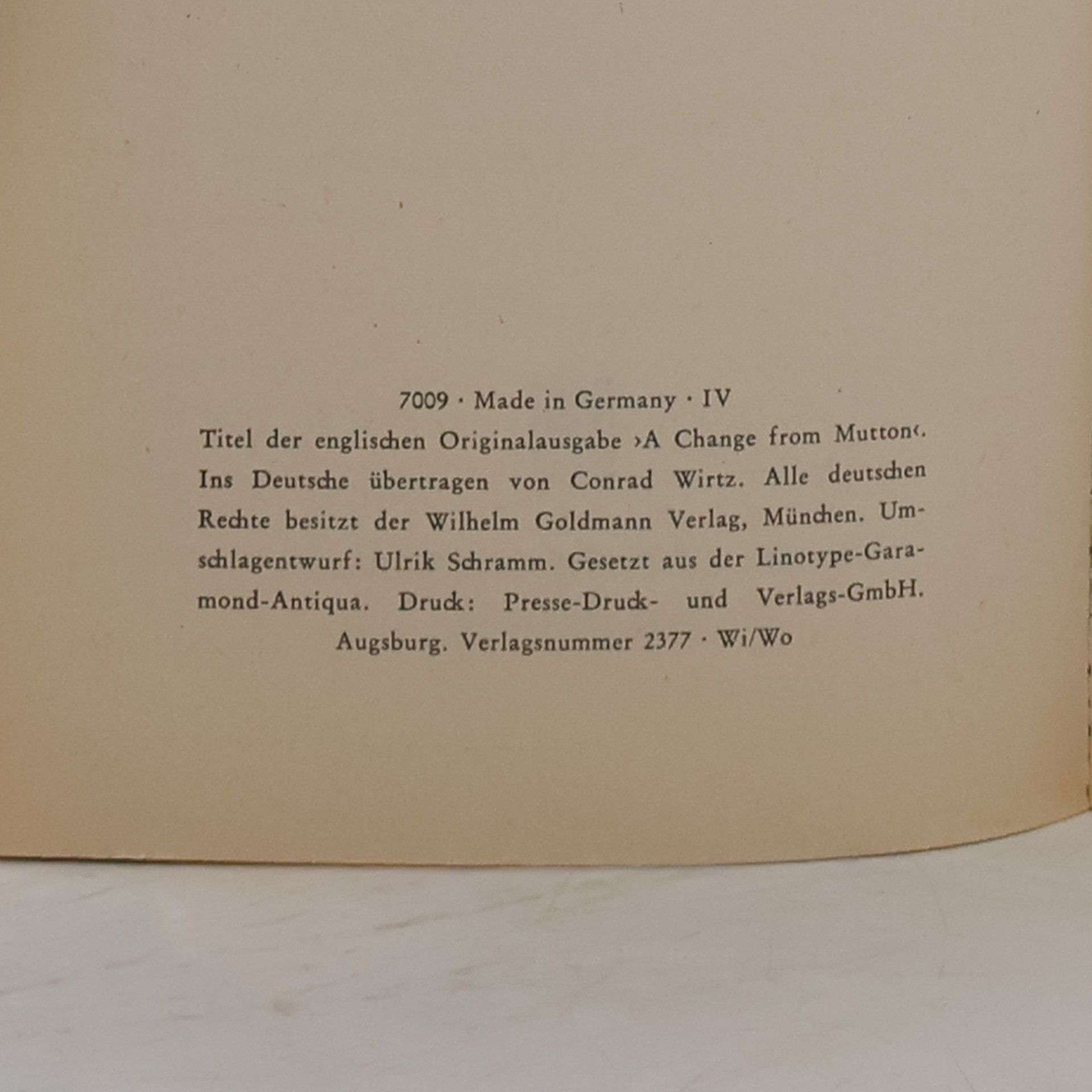 7009 · Made in Germany · IV

Titel der englischen Originalausgabe ›A Change from Mutton‹. Ins Deutsche übertragen von Conrad Wirtz. Alle deutschen Rechte besitzt der Wilhelm Goldmann Verlag, München. Umschlagentwurf: Ulrik Schramm. Gesetzt aus der Linotype-Garamond-Antiqua. Druck: Presse-Druck- und Verlags-GmbH. Augsburg. Verlagsnummer 2377 · Wi/Wo